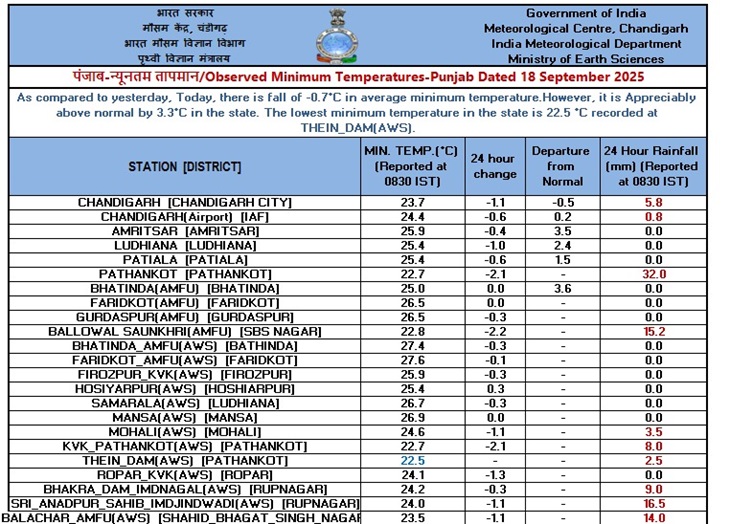 भारत सरकार
मौसम केंद्र, चंडीगढ़
भारत मौसम विज्ञान विभाग
पृथ्वी विज्ञान मंत्रालय

Government of India
Meteorological Centre, Chandigarh
India Meteorological Department
Ministry of Earth Sciences

पंजाब-न्यूनतम तापमान/Observed Minimum Temperatures-Punjab Dated 18 September 2025

As compared to yesterday, Today, there is fall of -0.7°C in average minimum temperature.However, it is Appreciably above normal by 3.3°C in the state. The lowest minimum temperature in the state is 22.5 °C recorded at THEIN_DAM(AWS).

| STATION [DISTRICT] | MIN. TEMP.(°C) (Reported at 0830 IST) | 24 hour change | Departure from Normal | 24 Hour Rainfall (mm) (Reported at 0830 IST) |
|---|---|---|---|---|
| CHANDIGARH [CHANDIGARH CITY] | 23.7 | -1.1 | -0.5 | 5.8 |
| CHANDIGARH(Airport) [IAF] | 24.4 | -0.6 | 0.2 | 0.8 |
| AMRITSAR [AMRITSAR] | 25.9 | -0.4 | 3.5 | 0.0 |
| LUDHIANA [LUDHIANA] | 25.4 | -1.0 | 2.4 | 0.0 |
| PATIALA [PATIALA] | 25.4 | -0.6 | 1.5 | 0.0 |
| PATHANKOT [PATHANKOT] | 22.7 | -2.1 | - | 32.0 |
| BHATINDA(AMFU) [BHATINDA] | 25.0 | 0.0 | 3.6 | 0.0 |
| FARIDKOT(AMFU) [FARIDKOT] | 26.5 | 0.0 | - | 0.0 |
| GURDASPUR(AMFU) [GURDASPUR] | 26.5 | -0.3 | - | 0.0 |
| BALLOWAL SAUNKHRI(AMFU) [SBS NAGAR] | 22.8 | -2.2 | - | 15.2 |
| BHATINDA_AMFU(AWS) [BATHINDA] | 27.4 | -0.3 | - | 0.0 |
| FARIDKOT_AMFU(AWS) [FARIDKOT] | 27.6 | -0.1 | - | 0.0 |
| FIROZPUR_KVK(AWS) [FIROZPUR] | 25.9 | -0.3 | - | 0.0 |
| HOSIYARPUR(AWS) [HOSHIARPUR] | 25.4 | 0.3 | - | 0.0 |
| SAMARALA(AWS) [LUDHIANA] | 26.7 | -0.3 | - | 0.0 |
| MANSA(AWS) [MANSA] | 26.9 | 0.0 | - | 0.0 |
| MOHALI(AWS) [MOHALI] | 24.6 | -1.1 | - | 3.5 |
| KVK_PATHANKOT(AWS) [PATHANKOT] | 22.7 | -2.1 | - | 8.0 |
| THEIN_DAM(AWS) [PATHANKOT] | 22.5 | - | - | 2.5 |
| ROPAR_KVK(AWS) [ROPAR] | 24.1 | -1.3 | - | 0.0 |
| BHAKRA_DAM_IMDNAGAL(AWS) [RUPNAGAR] | 24.2 | -0.3 | - | 9.0 |
| SRI_ANADPUR_SAHIB_IMDJINDWADI(AWS) [RUPNAGAR] | 24.0 | -1.1 | - | 16.5 |
| BALACHAR_AMFU(AWS) [SHAHID_BHAGAT_SINGH_NAGAR | 23.5 | -1.1 | - | 14.0 |